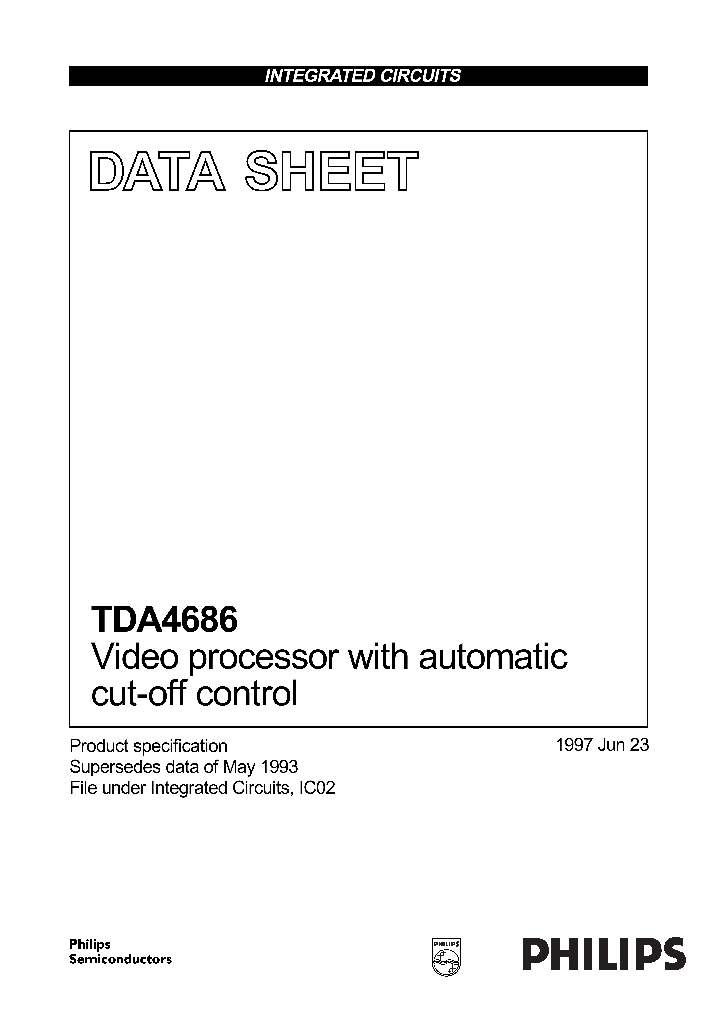 INTEGRATED CIRCUITS

DATA SHEET

TDA4686
Video processor with automatic cut-off control

Product specification
Supersedes data of May 1993
File under Integrated Circuits, IC02

1997 Jun 23

Philips
Semiconductors

PHILIPS

PHILIPS